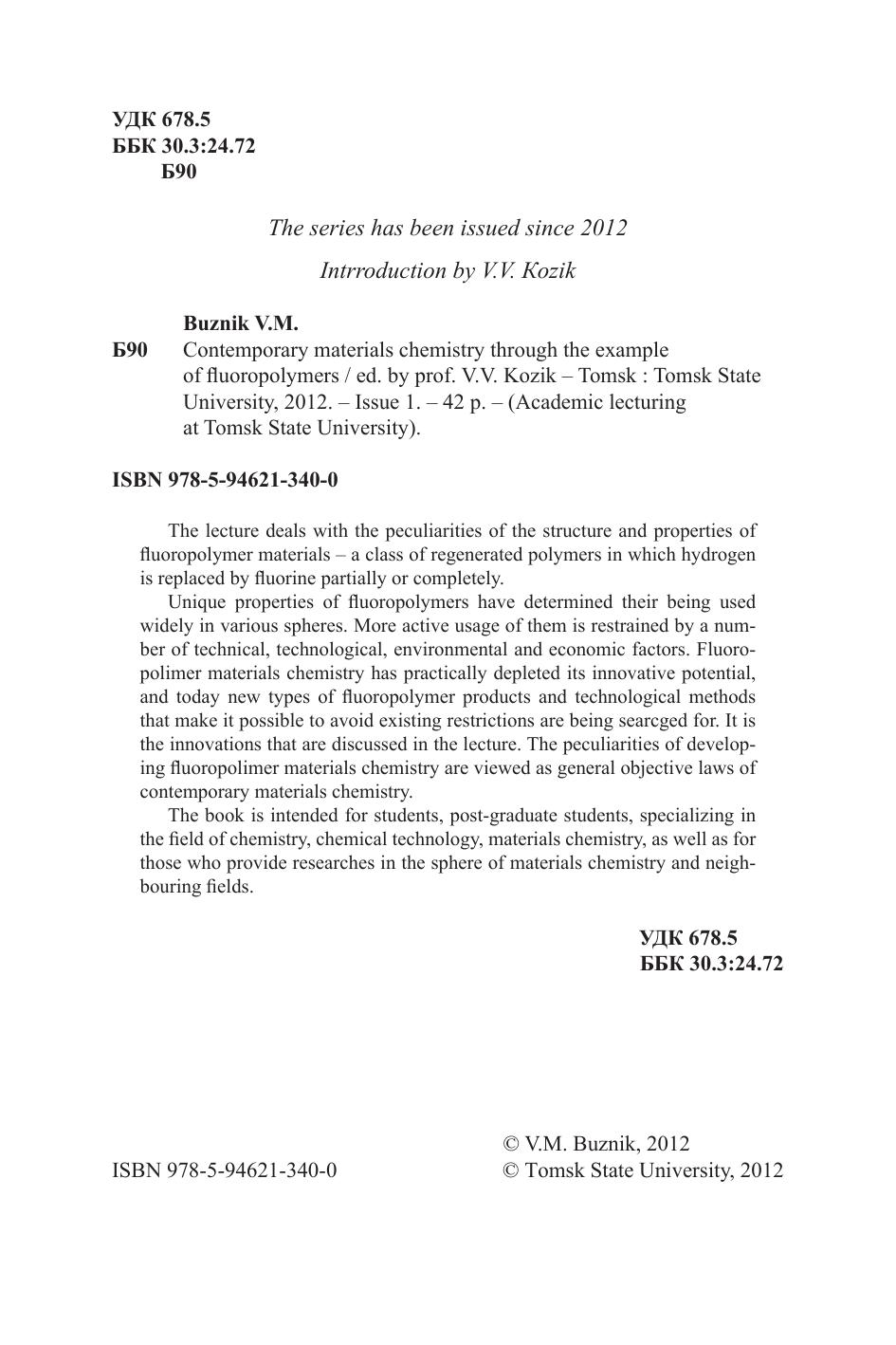 УДК 678.5
ББК 30.3:24.72
Б90

The series has been issued since 2012

Intrroduction by V.V. Kozik

Buznik V.M.
Б90 Contemporary materials chemistry through the example of fluoropolymers / ed. by prof. V.V. Kozik – Tomsk : Tomsk State University, 2012. – Issue 1. – 42 p. – (Academic lecturing at Tomsk State University).

ISBN 978-5-94621-340-0

The lecture deals with the peculiarities of the structure and properties of fluoropolymer materials – a class of regenerated polymers in which hydrogen is replaced by fluorine partially or completely.

Unique properties of fluoropolymers have determined their being used widely in various spheres. More active usage of them is restrained by a number of technical, technological, environmental and economic factors. Fluoropolimer materials chemistry has practically depleted its innovative potential, and today new types of fluoropolymer products and technological methods that make it possible to avoid existing restrictions are being searcged for. It is the innovations that are discussed in the lecture. The peculiarities of developing fluoropolimer materials chemistry are viewed as general objective laws of contemporary materials chemistry.

The book is intended for students, post-graduate students, specializing in the field of chemistry, chemical technology, materials chemistry, as well as for those who provide researches in the sphere of materials chemistry and neighbouring fields.

УДК 678.5
ББК 30.3:24.72

ISBN 978-5-94621-340-0

© V.M. Buznik, 2012
© Tomsk State University, 2012